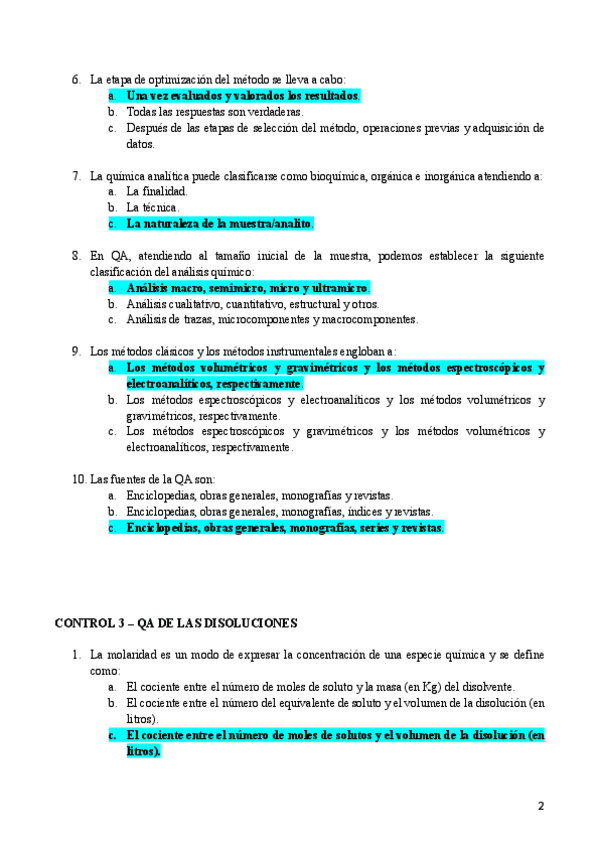 6. La etapa de optimización del método se lleva a cabo:
a. Una vez evaluados y valorados los resultados.
b. Todas las respuestas son verdaderas.
c. Después de las etapas de selección del método, operaciones previas y adquisición de datos.

7. La química analítica puede clasificarse como bioquímica, orgánica e inorgánica atendiendo a:
a. La finalidad.
b. La técnica.
c. La naturaleza de la muestra/analito.

8. En QA, atendiendo al tamaño inicial de la muestra, podemos establecer la siguiente clasificación del análisis químico:
a. Análisis macro, semimicro, micro y ultramicro.
b. Análisis cualitativo, cuantitativo, estructural y otros.
c. Análisis de trazas, microcomponentes y macrocomponentes.

9. Los métodos clásicos y los métodos instrumentales engloban a:
a. Los métodos volumétricos y gravimétricos y los métodos espectroscópicos y electroanalíticos, respectivamente.
b. Los métodos espectroscópicos y electroanalíticos y los métodos volumétricos y gravimétricos, respectivamente.
c. Los métodos espectroscópicos y gravimétricos y los métodos volumétricos y electroanalíticos, respectivamente.

10. Las fuentes de la QA son:
a. Enciclopedias, obras generales, monografías y revistas.
b. Enciclopedias, obras generales, monografías, índices y revistas.
c. Enciclopedias, obras generales, monografías, series y revistas.

CONTROL 3 – QA DE LAS DISOLUCIONES

1. La molaridad es un modo de expresar la concentración de una especie química y se define como:
a. El cociente entre el número de moles de soluto y la masa (en Kg) del disolvente.
b. El cociente entre el número del equivalente de soluto y el volumen de la disolución (en litros).
c. El cociente entre el número de moles de solutos y el volumen de la disolución (en litros).

2